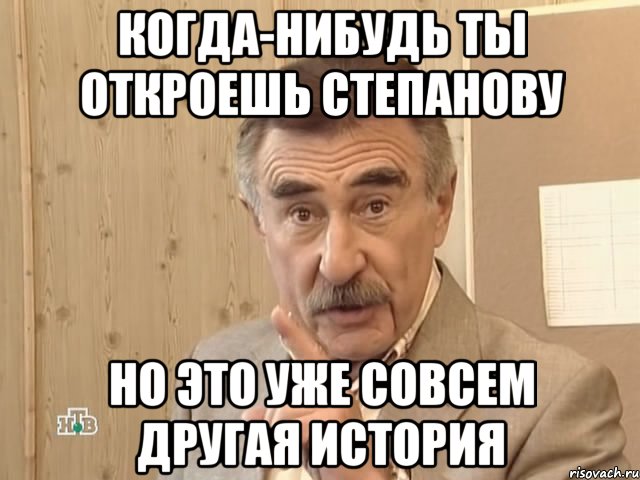 КОГДА-НИБУДЬ ТЫ ОТКРОЕШЬ СТЕПАНОВУ

НО ЭТО УЖЕ СОВСЕМ ДРУГАЯ ИСТОРИЯ

НТВ

risovach.ru